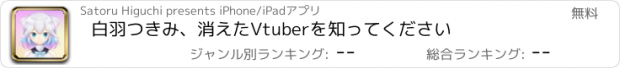 Satoru Higuchi presents iPhone/iPadアプリ

無料

白羽つきみ、消えたVtuberを知ってください

ジャンル別ランキング: --

総合ランキング: --